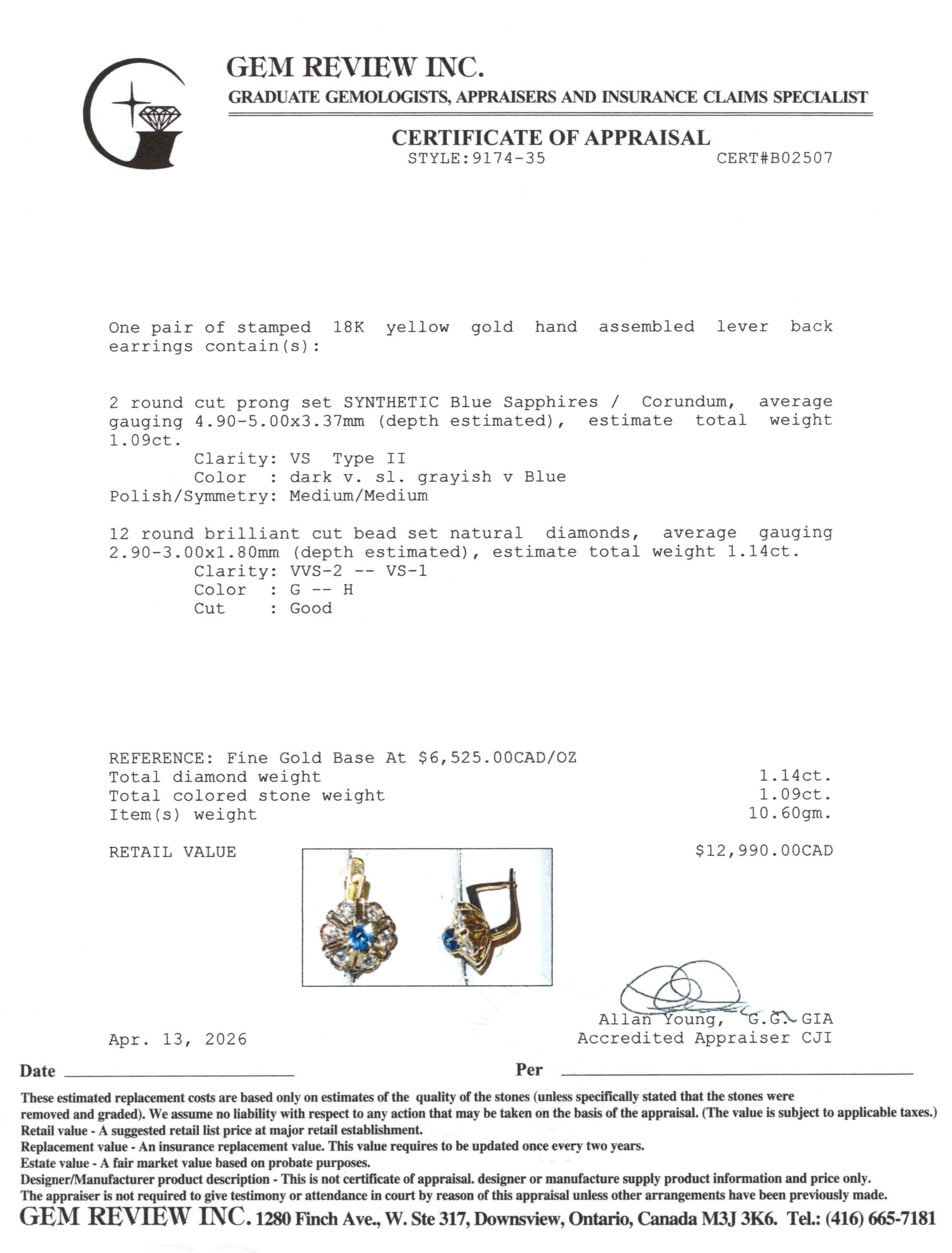 GEM REVIEW INC.
GRADUATE GEMOLOGISTS, APPRAISERS AND INSURANCE CLAIMS SPECIALIST

CERTIFICATE OF APPRAISAL
STYLE:9174-35 CERT#B02507

One pair of stamped 18K yellow gold hand assembled lever back earrings contain(s):

2 round cut prong set SYNTHETIC Blue Sapphires / Corundum, average gauging 4.90-5.00x3.37mm (depth estimated), estimate total weight 1.09ct.
Clarity: VS Type II
Color : dark v. sl. grayish v Blue
Polish/Symmetry: Medium/Medium

12 round brilliant cut bead set natural diamonds, average gauging 2.90-3.00x1.80mm (depth estimated), estimate total weight 1.14ct.
Clarity: VVS-2 -- VS-1
Color : G -- H
Cut : Good

REFERENCE: Fine Gold Base At $6,525.00CAD/OZ
Total diamond weight 1.14ct.
Total colored stone weight 1.09ct.
Item(s) weight 10.60gm.

RETAIL VALUE $12,990.00CAD

Allan Young, G.G. GIA
Accredited Appraiser CJI

Apr. 13, 2026

Date ____ Per ____

These estimated replacement costs are based only on estimates of the quality of the stones (unless specifically stated that the stones were removed and graded). We assume no liability with respect to any action that may be taken on the basis of the appraisal. (The value is subject to applicable taxes.)
Retail value - A suggested retail list price at major retail establishment.
Replacement value - An insurance replacement value. This value requires to be updated once every two years.
Estate value - A fair market value based on probate purposes.
Designer/Manufacturer product description - This is not certificate of appraisal. designer or manufacture supply product information and price only.
The appraiser is not required to give testimony or attendance in court by reason of this appraisal unless other arrangements have been previously made.
GEM REVIEW INC. 1280 Finch Ave., W. Ste 317, Downsview, Ontario, Canada M3J 3K6. Tel.: (416) 665-7181